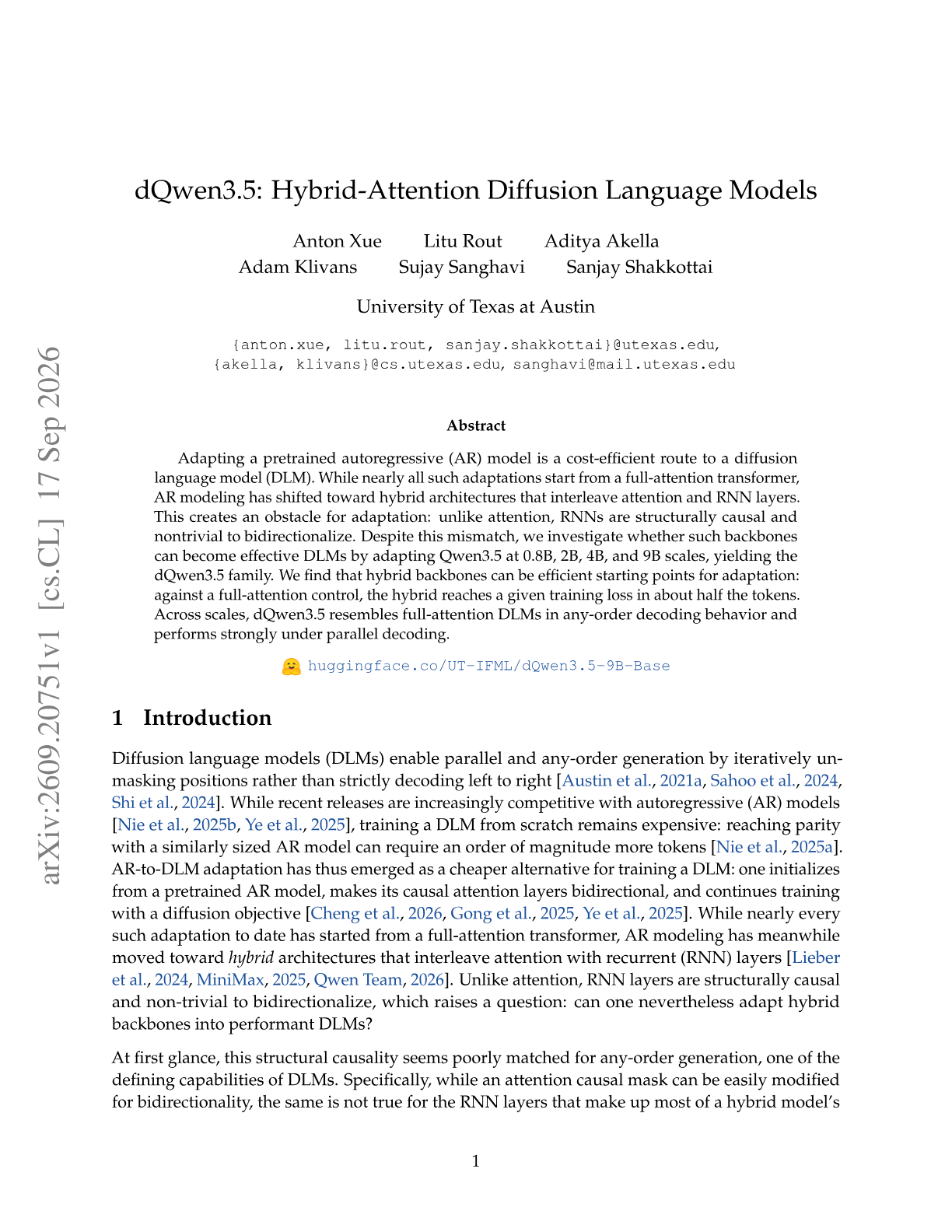 arXiv:2609.20751v1 [cs.CL] 17 Sep 2026

dQwen3.5: Hybrid-Attention Diffusion Language Models

Anton Xue Litu Rout Aditya Akella
Adam Klivans Sujay Sanghavi Sanjay Shakkottai

University of Texas at Austin

{anton.xue, litu.rout, sanjay.shakkottai}@utexas.edu,
{akella, klivans}@cs.utexas.edu, sanghavi@mail.utexas.edu

Abstract

Adapting a pretrained autoregressive (AR) model is a cost-efficient route to a diffusion language model (DLM). While nearly all such adaptations start from a full-attention transformer, AR modeling has shifted toward hybrid architectures that interleave attention and RNN layers. This creates an obstacle for adaptation: unlike attention, RNNs are structurally causal and nontrivial to bidirectionalize. Despite this mismatch, we investigate whether such backbones can become effective DLMs by adapting Qwen3.5 at 0.8B, 2B, 4B, and 9B scales, yielding the dQwen3.5 family. We find that hybrid backbones can be efficient starting points for adaptation: against a full-attention control, the hybrid reaches a given training loss in about half the tokens. Across scales, dQwen3.5 resembles full-attention DLMs in any-order decoding behavior and performs strongly under parallel decoding.

huggingface.co/UT-IFML/dQwen3.5-9B-Base

1 Introduction

Diffusion language models (DLMs) enable parallel and any-order generation by iteratively unmasking positions rather than strictly decoding left to right [Austin et al., 2021a, Sahoo et al., 2024, Shi et al., 2024]. While recent releases are increasingly competitive with autoregressive (AR) models [Nie et al., 2025b, Ye et al., 2025], training a DLM from scratch remains expensive: reaching parity with a similarly sized AR model can require an order of magnitude more tokens [Nie et al., 2025a]. AR-to-DLM adaptation has thus emerged as a cheaper alternative for training a DLM: one initializes from a pretrained AR model, makes its causal attention layers bidirectional, and continues training with a diffusion objective [Cheng et al., 2026, Gong et al., 2025, Ye et al., 2025]. While nearly every such adaptation to date has started from a full-attention transformer, AR modeling has meanwhile moved toward hybrid architectures that interleave attention with recurrent (RNN) layers [Lieber et al., 2024, MiniMax, 2025, Qwen Team, 2026]. Unlike attention, RNN layers are structurally causal and non-trivial to bidirectionalize, which raises a question: can one nevertheless adapt hybrid backbones into performant DLMs?

At first glance, this structural causality seems poorly matched for any-order generation, one of the defining capabilities of DLMs. Specifically, while an attention causal mask can be easily modified for bidirectionality, the same is not true for the RNN layers that make up most of a hybrid model's

1